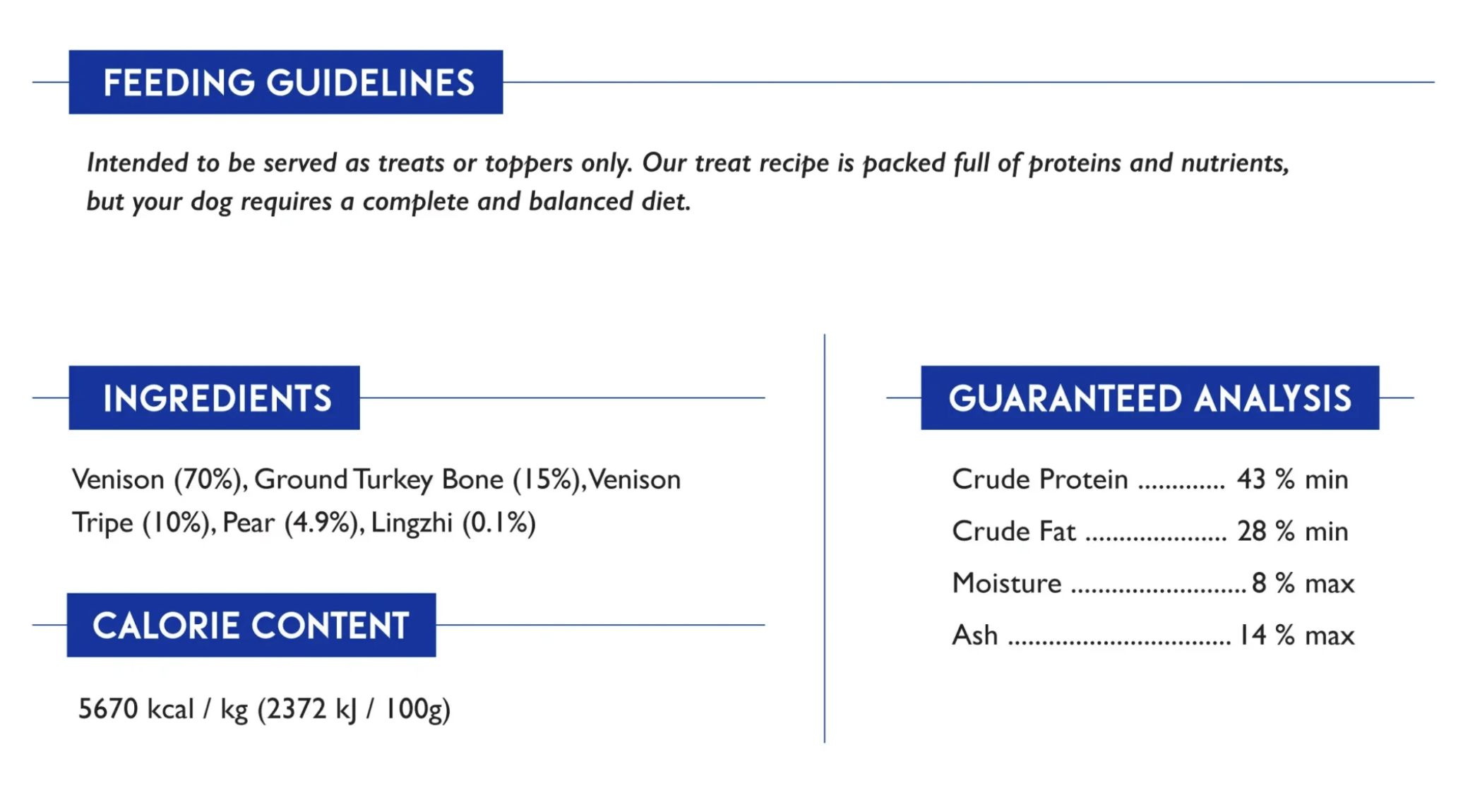 FEEDING GUIDELINES

Intended to be served as treats or toppers only. Our treat recipe is packed full of proteins and nutrients, but your dog requires a complete and balanced diet.

INGREDIENTS

Venison (70%), Ground Turkey Bone (15%), Venison Tripe (10%), Pear (4.9%), Lingzhi (0.1%)

CALORIE CONTENT

5670 kcal / kg (2372 kJ / 100g)

GUARANTEED ANALYSIS

Crude Protein 43 % min
Crude Fat 28 % min
Moisture 8 % max
Ash 14 % max